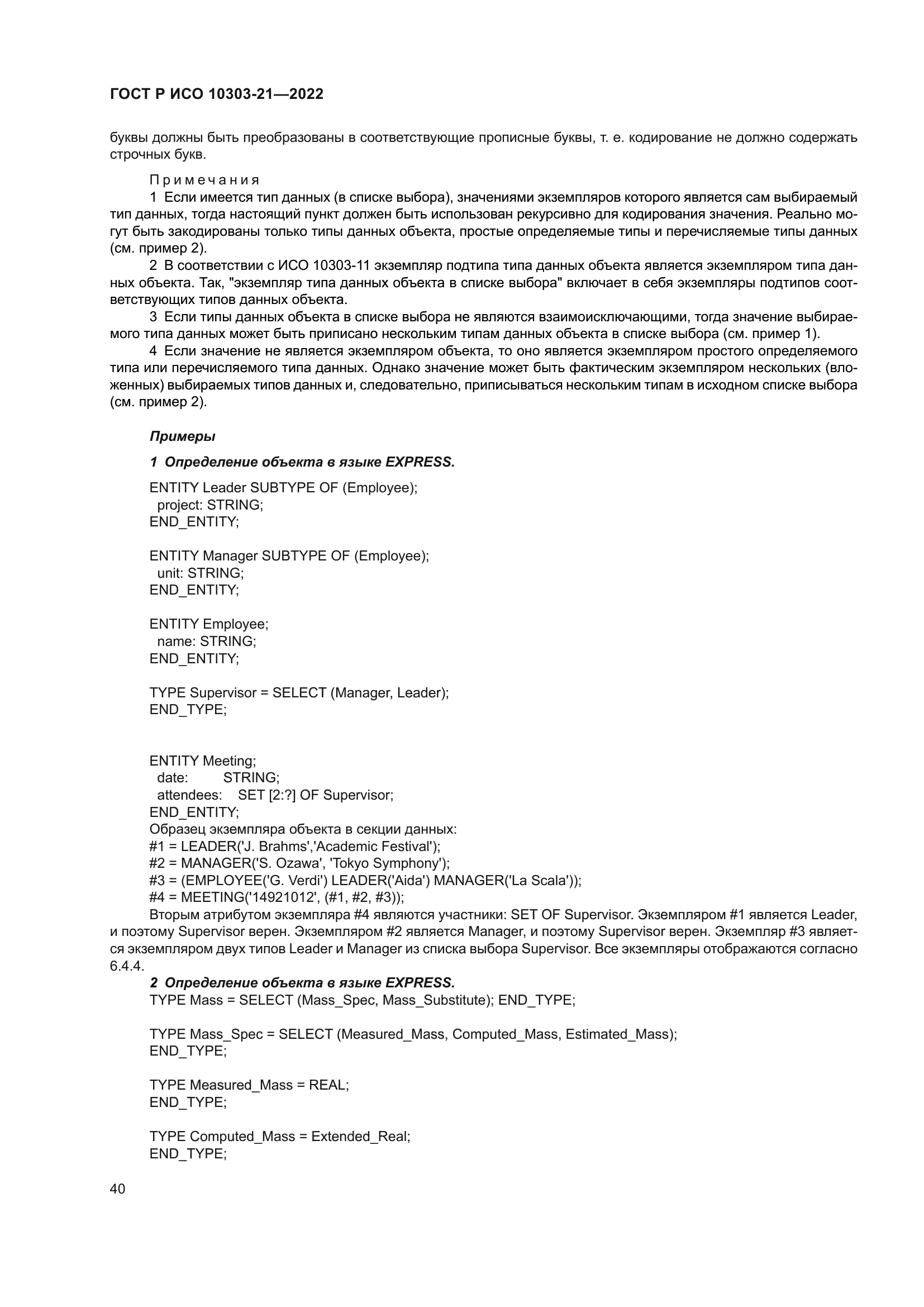 ГОСТ Р ИСО 10303-21—2022

буквы должны быть преобразованы в соответствующие прописные буквы, т. е. кодирование не должно содержать строчных букв.

Примечания
1 Если имеется тип данных (в списке выбора), значениями экземпляров которого является сам выбираемый тип данных, тогда настоящий пункт должен быть использован рекурсивно для кодирования значения. Реально могут быть закодированы только типы данных объекта, простые определяемые типы и перечисляемые типы данных (см. пример 2).
2 В соответствии с ИСО 10303-11 экземпляр подтипа типа данных объекта является экземпляром типа данных объекта. Так, "экземпляр типа данных объекта в списке выбора" включает в себя экземпляры подтипов соответствующих типов данных объекта.
3 Если типы данных объекта в списке выбора не являются взаимоисключающими, тогда значение выбираемого типа данных может быть приписано нескольким типам данных объекта в списке выбора (см. пример 1).
4 Если значение не является экземпляром объекта, то оно является экземпляром простого определяемого типа или перечисляемого типа данных. Однако значение может быть фактическим экземпляром нескольких (вложенных) выбираемых типов данных и, следовательно, приписываться нескольким типам в исходном списке выбора (см. пример 2).

Примеры

1 Определение объекта в языке EXPRESS.

ENTITY Leader SUBTYPE OF (Employee);
project: STRING;
END_ENTITY;

ENTITY Manager SUBTYPE OF (Employee);
unit: STRING;
END_ENTITY;

ENTITY Employee;
name: STRING;
END_ENTITY;

TYPE Supervisor = SELECT (Manager, Leader);
END_TYPE;

ENTITY Meeting;
date: STRING;
attendees: SET [2:?] OF Supervisor;
END_ENTITY;
Образец экземпляра объекта в секции данных:
#1 = LEADER('J. Brahms','Academic Festival');
#2 = MANAGER('S. Ozawa', 'Tokyo Symphony');
#3 = (EMPLOYEE('G. Verdi') LEADER('Aida') MANAGER('La Scala'));
#4 = MEETING('14921012', (#1, #2, #3));
Вторым атрибутом экземпляра #4 являются участники: SET OF Supervisor. Экземпляром #1 является Leader, и поэтому Supervisor верен. Экземпляром #2 является Manager, и поэтому Supervisor верен. Экземпляр #3 является экземпляром двух типов Leader и Manager из списка выбора Supervisor. Все экземпляры отображаются согласно 6.4.4.
2 Определение объекта в языке EXPRESS.
TYPE Mass = SELECT (Mass_Spec, Mass_Substitute); END_TYPE;

TYPE Mass_Spec = SELECT (Measured_Mass, Computed_Mass, Estimated_Mass);
END_TYPE;

TYPE Measured_Mass = REAL;
END_TYPE;

TYPE Computed_Mass = Extended_Real;
END_TYPE;

40